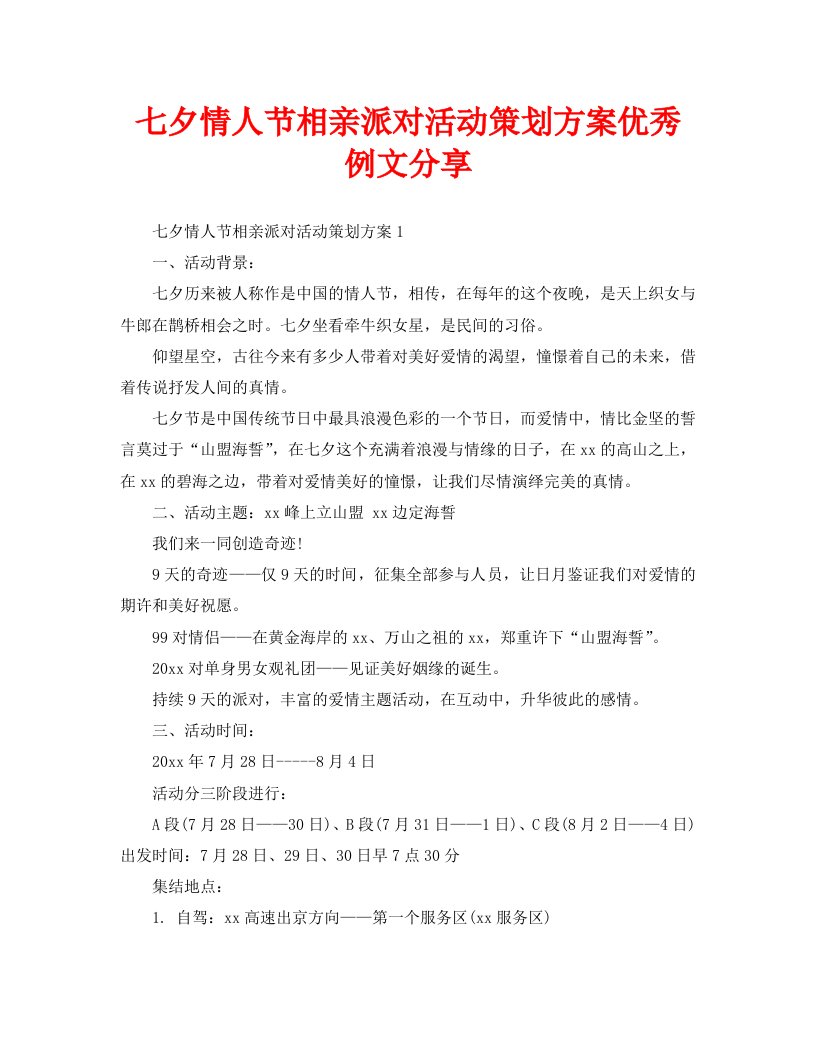 七夕情人节相亲派对活动策划方案优秀例文分享

七夕情人节相亲派对活动策划方案1

一、活动背景：

七夕历来被人称作是中国的情人节，相传，在每年的这个夜晚，是天上织女与牛郎在鹊桥相会之时。七夕坐看牵牛织女星，是民间的习俗。

仰望星空，古往今来有多少人带着对美好爱情的渴望，憧憬着自己的未来，借着传说抒发人间的真情。

七夕节是中国传统节日中最具浪漫色彩的一个节日，而爱情中，情比金坚的誓言莫过于“山盟海誓”，在七夕这个充满着浪漫与情缘的日子，在xx的高山之上，在xx的碧海之边，带着对爱情美好的憧憬，让我们尽情演绎完美的真情。

二、活动主题：xx峰上立山盟 xx边定海誓

我们来一同创造奇迹!

9天的奇迹——仅9天的时间，征集全部参与人员，让日月鉴证我们对爱情的期许和美好祝愿。

99对情侣——在黄金海岸的xx、万山之祖的xx，郑重许下“山盟海誓”。

20xx对单身男女观礼团——见证美好姻缘的诞生。

持续9天的派对，丰富的爱情主题活动，在互动中，升华彼此的感情。

三、活动时间：

20xx年7月28日-----8月4日

活动分三阶段进行：

A段(7月28日——30日)、B段(7月31日——1日)、C段(8月2日——4日)出发时间：7月28日、29日、30日早7点30分

集结地点：

1. 自驾：xx高速出京方向——第一个服务区(xx服务区)